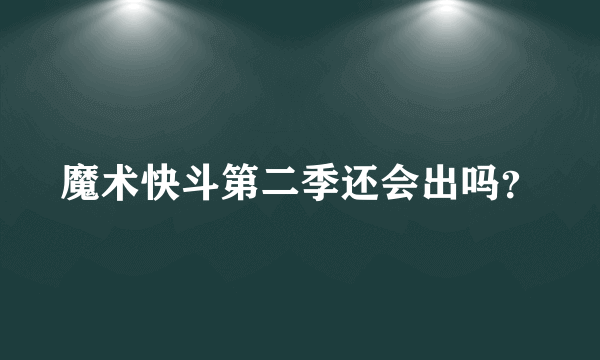 魔术快斗第二季还会出吗?